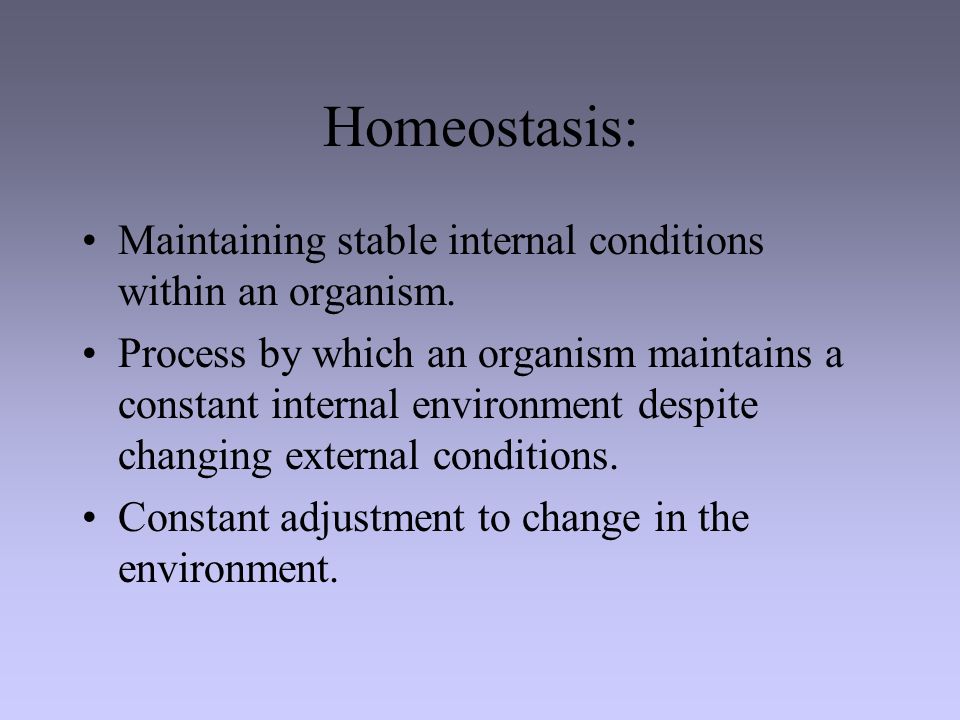 Homeostasis:

• Maintaining stable internal conditions within an organism.

• Process by which an organism maintains a constant internal environment despite changing external conditions.

• Constant adjustment to change in the environment.